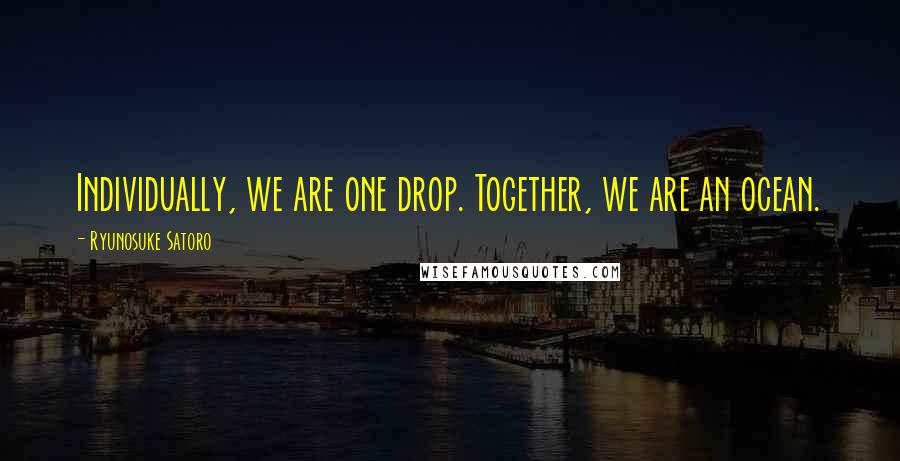 Individually, we are one drop. Together, we are an ocean.

- Ryunosuke Satoro

WISEFAMOUSQUOTES.COM